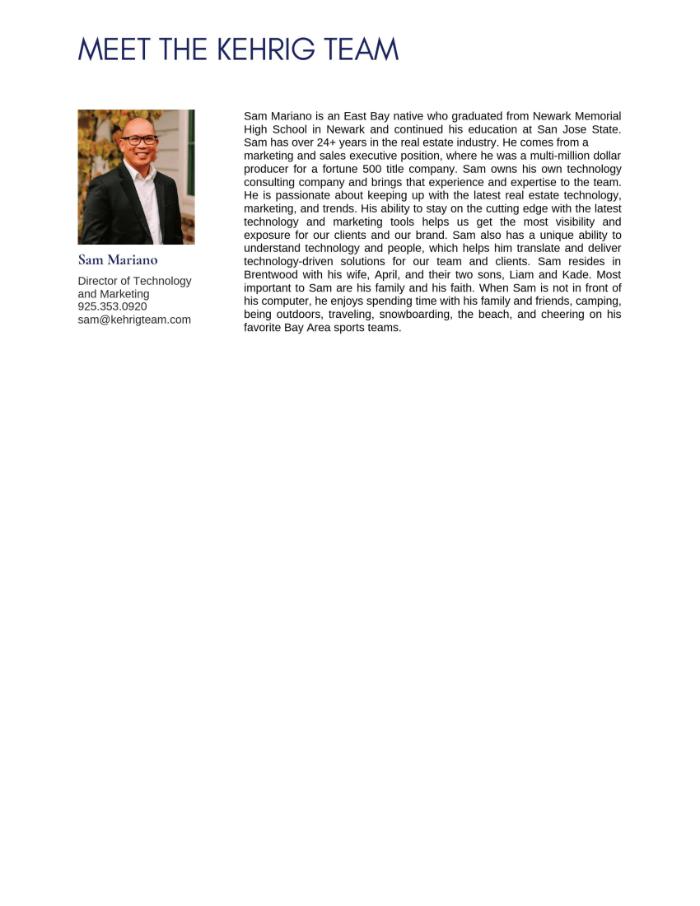 MEET THE KEHRIG TEAM

Sam Mariano

Director of Technology and Marketing
925.353.0920
sam@kehrigteam.com

Sam Mariano is an East Bay native who graduated from Newark Memorial High School in Newark and continued his education at San Jose State. Sam has over 24+ years in the real estate industry. He comes from a marketing and sales executive position, where he was a multi-million dollar producer for a fortune 500 title company. Sam owns his own technology consulting company and brings that experience and expertise to the team. He is passionate about keeping up with the latest real estate technology, marketing, and trends. His ability to stay on the cutting edge with the latest technology and marketing tools helps us get the most visibility and exposure for our clients and our brand. Sam also has a unique ability to understand technology and people, which helps him translate and deliver technology-driven solutions for our team and clients. Sam resides in Brentwood with his wife, April, and their two sons, Liam and Kade. Most important to Sam are his family and his faith. When Sam is not in front of his computer, he enjoys spending time with his family and friends, camping, being outdoors, traveling, snowboarding, the beach, and cheering on his favorite Bay Area sports teams.